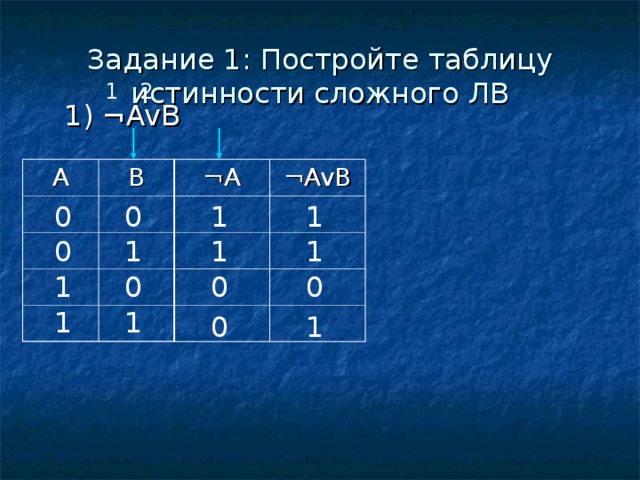 Задание 1: Постройте таблицу истинности сложного ЛВ

1 2
1) ¬AvB

| A | B | ¬A | ¬AvB |
|---|---|---|---|
| 0 | 0 | 1 | 1 |
| 0 | 1 | 1 | 1 |
| 1 | 0 | 0 | 0 |
| 1 | 1 | 0 | 1 |